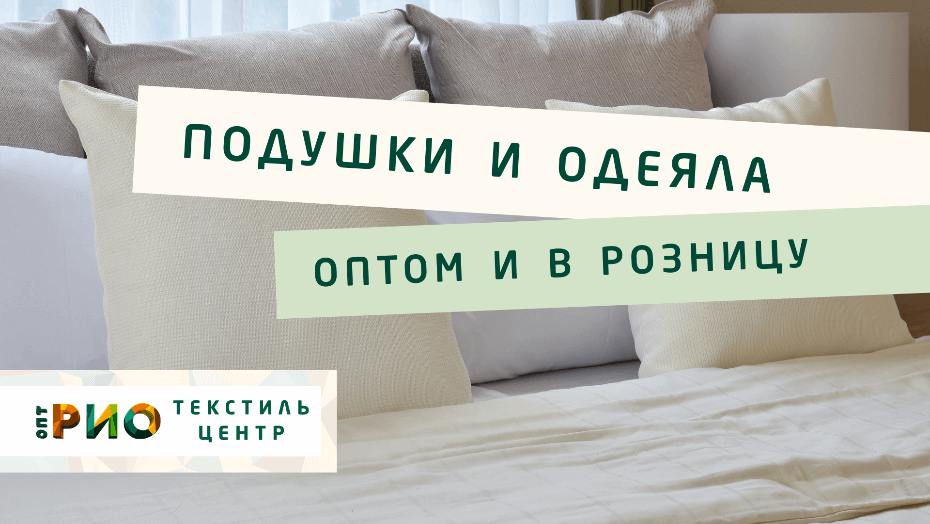 ПОДУШКИ И ОДЕЯЛА

ОПТОМ И В РОЗНИЦУ

ОПТ РИО ТЕКСТИЛЬ ЦЕНТР